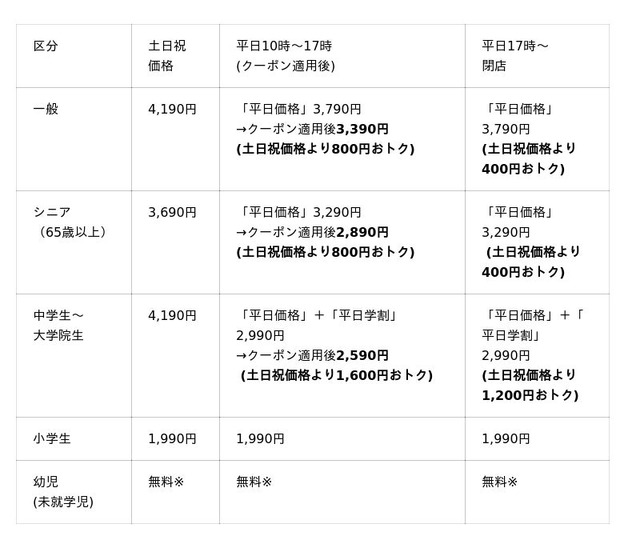 | 区分 | 土日祝価格 | 平日10時～17時(クーポン適用後) | 平日17時～閉店 |
|---|---|---|---|
| 一般 | 4,190円 | 「平日価格」3,790円→クーポン適用後3,390円(土日祝価格より800円おトク) | 「平日価格」3,790円(土日祝価格より400円おトク) |
| シニア（65歳以上） | 3,690円 | 「平日価格」3,290円→クーポン適用後2,890円(土日祝価格より800円おトク) | 「平日価格」3,290円(土日祝価格より400円おトク) |
| 中学生～大学院生 | 4,190円 | 「平日価格」＋「平日学割」2,990円→クーポン適用後2,590円(土日祝価格より1,600円おトク) | 「平日価格」＋「平日学割」2,990円(土日祝価格より1,200円おトク) |
| 小学生 | 1,990円 | 1,990円 | 1,990円 |
| 幼児(未就学児) | 無料※ | 無料※ | 無料※ |